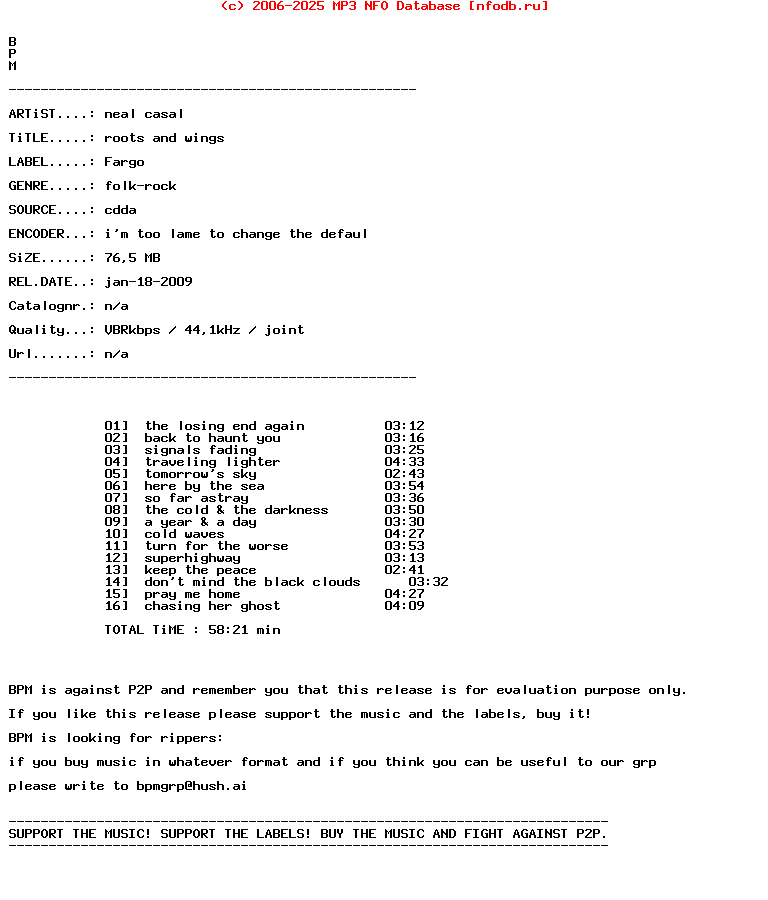 (c) 2006-2025 MP3 NFO Database [nfodb.ru]

B
P
M

---------------------------------------------------

ARTiST....: neal casal

TiTLE.....: roots and wings

LABEL.....: Fargo

GENRE.....: folk-rock

SOURCE....: cdda

ENCODER...: i'm too lame to change the defaul

SiZE......: 76,5 MB

REL.DATE..: jan-18-2009

Catalognr.: n/a

Quality...: VBRkbps / 44,1kHz / joint

Url.......: n/a

---------------------------------------------------

01] the losing end again 03:12
02] back to haunt you 03:16
03] signals fading 03:25
04] traveling lighter 04:33
05] tomorrow's sky 02:43
06] here by the sea 03:54
07] so far astray 03:36
08] the cold & the darkness 03:50
09] a year & a day 03:30
10] cold waves 04:27
11] turn for the worse 03:53
12] superhighway 03:13
13] keep the peace 02:41
14] don't mind the black clouds 03:32
15] pray me home 04:27
16] chasing her ghost 04:09

TOTAL TiME : 58:21 min

BPM is against P2P and remember you that this release is for evaluation purpose only.

If you like this release please support the music and the labels, buy it!

BPM is looking for rippers:

if you buy music in whatever format and if you think you can be useful to our grp

please write to bpmgrp@hush.ai

---------------------------------------------------------------------------
SUPPORT THE MUSIC! SUPPORT THE LABELS! BUY THE MUSIC AND FIGHT AGAINST P2P.
---------------------------------------------------------------------------